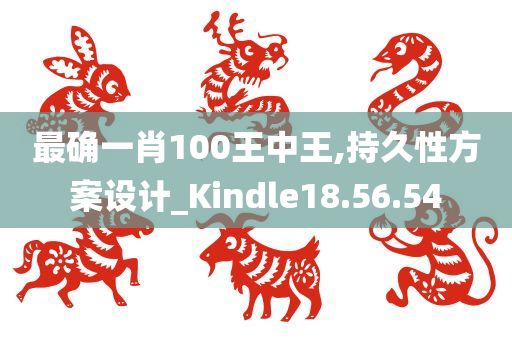 最确一肖100王中王,持久性方案设计_Kindle18.56.54